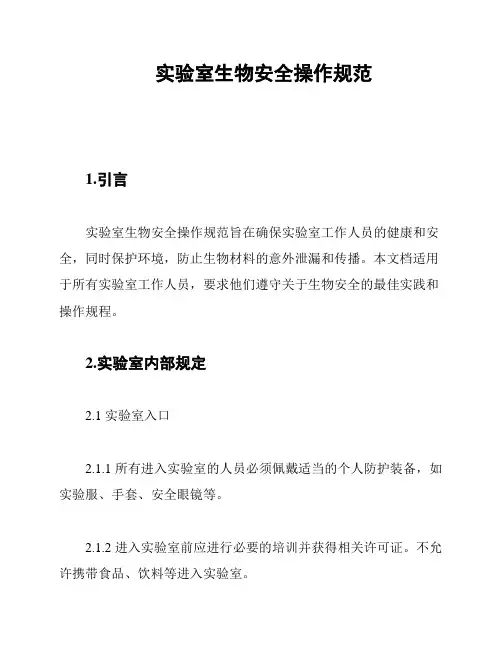 实验室生物安全操作规范

1.引言

实验室生物安全操作规范旨在确保实验室工作人员的健康和安全，同时保护环境，防止生物材料的意外泄漏和传播。本文档适用于所有实验室工作人员，要求他们遵守关于生物安全的最佳实践和操作规程。

2.实验室内部规定

2.1 实验室入口

2.1.1 所有进入实验室的人员必须佩戴适当的个人防护装备，如实验服、手套、安全眼镜等。

2.1.2 进入实验室前应进行必要的培训并获得相关许可证。不允许携带食品、饮料等进入实验室。